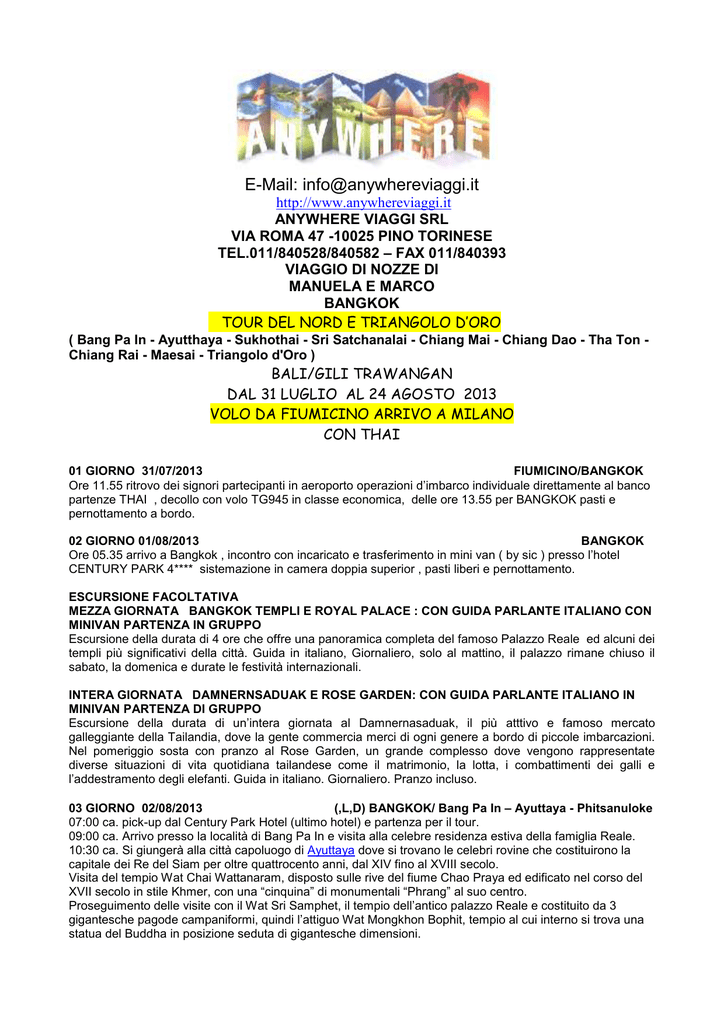 ANYWHERE

E-Mail: info@anywhereviaggi.it
http://www.anywhereviaggi.it
ANYWHERE VIAGGI SRL
VIA ROMA 47 -10025 PINO TORINESE
TEL.011/840528/840582 – FAX 011/840393
VIAGGIO DI NOZZE DI
MANUELA E MARCO
BANGKOK
TOUR DEL NORD E TRIANGOLO D'ORO
( Bang Pa In - Ayutthaya - Sukhothai - Sri Satchanalai - Chiang Mai - Chiang Dao - Tha Ton - Chiang Rai - Maesai - Triangolo d'Oro )
BALI/GILI TRAWANGAN
DAL 31 LUGLIO AL 24 AGOSTO 2013
VOLO DA FIUMICINO ARRIVO A MILANO
CON THAI

01 GIORNO 31/07/2013 FIUMICINO/BANGKOK
Ore 11.55 ritrovo dei signori partecipanti in aeroporto operazioni d'imbarco individuale direttamente al banco partenze THAI , decollo con volo TG945 in classe economica, delle ore 13.55 per BANGKOK pasti e pernottamento a bordo.

02 GIORNO 01/08/2013 BANGKOK
Ore 05.35 arrivo a Bangkok , incontro con incaricato e trasferimento in mini van ( by sic ) presso l'hotel CENTURY PARK 4**** sistemazione in camera doppia superior , pasti liberi e pernottamento.

ESCURSIONE FACOLTATIVA
MEZZA GIORNATA BANGKOK TEMPLI E ROYAL PALACE : CON GUIDA PARLANTE ITALIANO CON MINIVAN PARTENZA IN GRUPPO
Escursione della durata di 4 ore che offre una panoramica completa del famoso Palazzo Reale ed alcuni dei templi più significativi della città. Guida in italiano, Giornaliero, solo al mattino, il palazzo rimane chiuso il sabato, la domenica e durate le festività internazionali.

INTERA GIORNATA DAMNERNSADUAK E ROSE GARDEN: CON GUIDA PARLANTE ITALIANO IN MINIVAN PARTENZA DI GRUPPO
Escursione della durata di un'intera giornata al Damnernasaduak, il più atttivo e famoso mercato galleggiante della Tailandia, dove la gente commercia merci di ogni genere a bordo di piccole imbarcazioni. Nel pomeriggio sosta con pranzo al Rose Garden, un grande complesso dove vengono rappresentate diverse situazioni di vita quotidiana tailandese come il matrimonio, la lotta, i combattimenti dei galli e l'addestramento degli elefanti. Guida in italiano. Giornaliero. Pranzo incluso.

03 GIORNO 02/08/2013 (,L,D) BANGKOK/ Bang Pa In – Ayuttaya - Phitsanuloke
07:00 ca. pick-up dal Century Park Hotel (ultimo hotel) e partenza per il tour.
09:00 ca. Arrivo presso la località di Bang Pa In e visita alla celebre residenza estiva della famiglia Reale.
10:30 ca. Si giungerà alla città capoluogo di Ayuttaya dove si trovano le celebri rovine che costituirono la capitale dei Re del Siam per oltre quattrocento anni, dal XIV fino al XVIII secolo.
Visita del tempio Wat Chai Wattanaram, disposto sulle rive del fiume Chao Praya ed edificato nel corso del XVII secolo in stile Khmer, con una "cinquina" di monumentali "Phrang" al suo centro.
Proseguimento delle visite con il Wat Sri Samphet, il tempio dell'antico palazzo Reale e costituito da 3 gigantesche pagode campaniformi, quindi l'attiguo Wat Mongkhon Bophit, tempio al cui interno si trova una statua del Buddha in posizione seduta di gigantesche dimensioni.